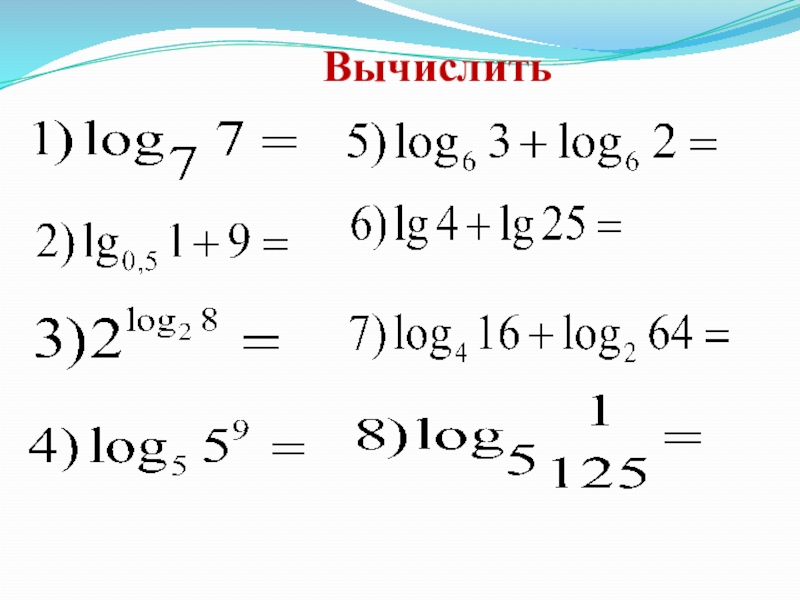 Вычислить

1) $\log_7 7 =$

2) $\lg_{0,5} 1 + 9 =$

3) $2^{\log_2 8} =$

4) $\log_5 5^9 =$

5) $\log_6 3 + \log_6 2 =$

6) $\lg 4 + \lg 25 =$

7) $\log_4 16 + \log_2 64 =$

8) $\log_5 \frac{1}{125} =$